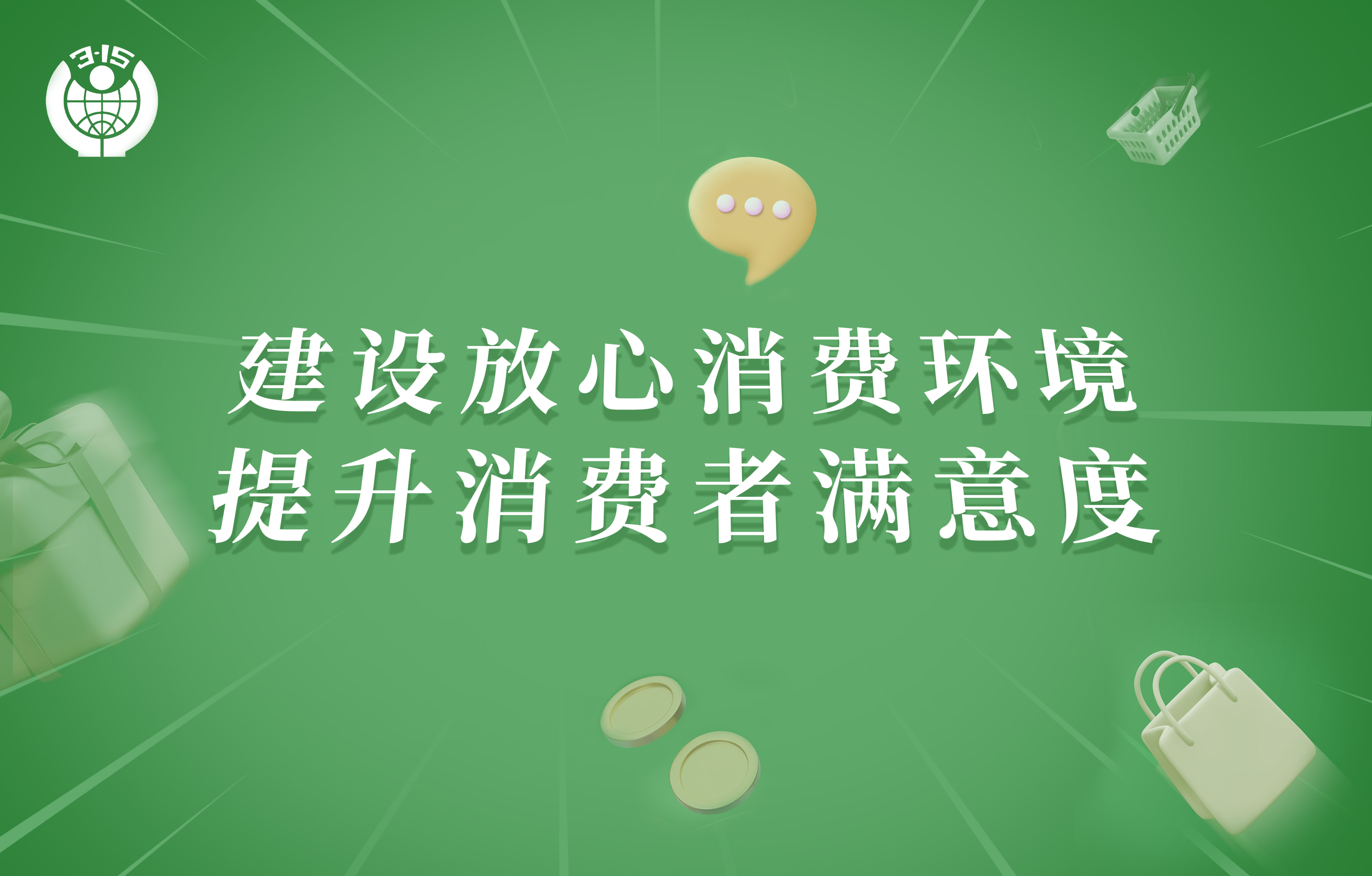 3·15

建设放心消费环境
提升消费者满意度